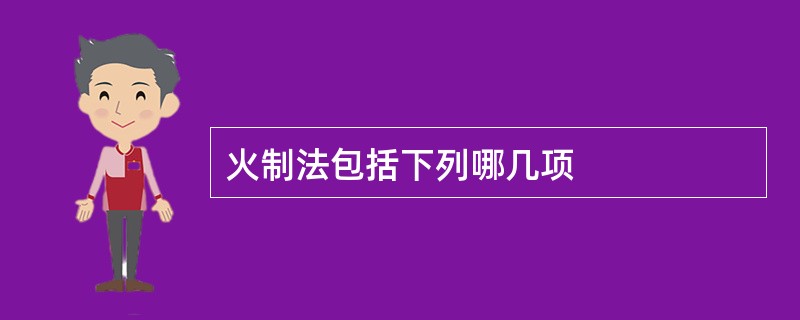 火制法包括下列哪几项